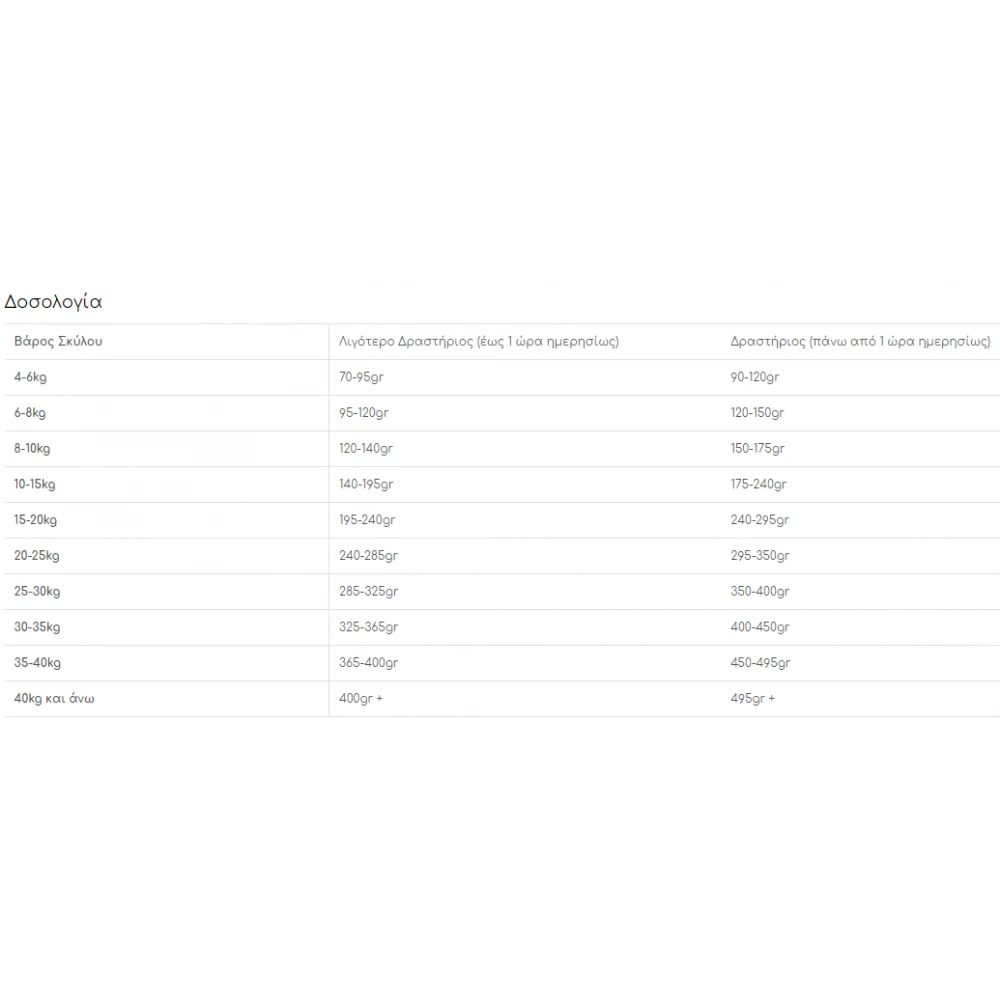 Δοσολογία

| Βάρος Σκύλου | Λιγότερο Δραστήριος (έως 1 ώρα ημερησίως) | Δραστήριος (πάνω από 1 ώρα ημερησίως) |
|---|---|---|
| 4-6kg | 70-95gr | 90-120gr |
| 6-8kg | 95-120gr | 120-150gr |
| 8-10kg | 120-140gr | 150-175gr |
| 10-15kg | 140-195gr | 175-240gr |
| 15-20kg | 195-240gr | 240-295gr |
| 20-25kg | 240-285gr | 295-350gr |
| 25-30kg | 285-325gr | 350-400gr |
| 30-35kg | 325-365gr | 400-450gr |
| 35-40kg | 365-400gr | 450-495gr |
| 40kg και άνω | 400gr + | 495gr + |